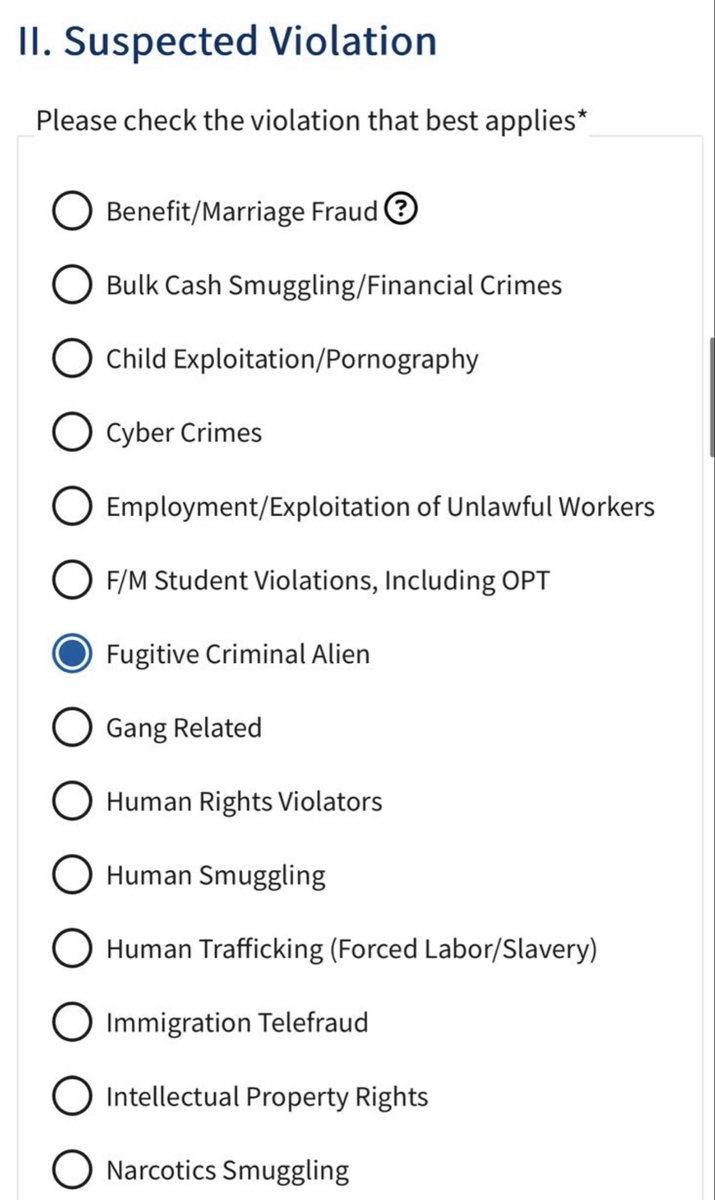 II. Suspected Violation

Please check the violation that best applies*

Benefit/Marriage Fraud ?

Bulk Cash Smuggling/Financial Crimes

Child Exploitation/Pornography

Cyber Crimes

Employment/Exploitation of Unlawful Workers

F/M Student Violations, Including OPT

Fugitive Criminal Alien

Gang Related

Human Rights Violators

Human Smuggling

Human Trafficking (Forced Labor/Slavery)

Immigration Telefraud

Intellectual Property Rights

Narcotics Smuggling